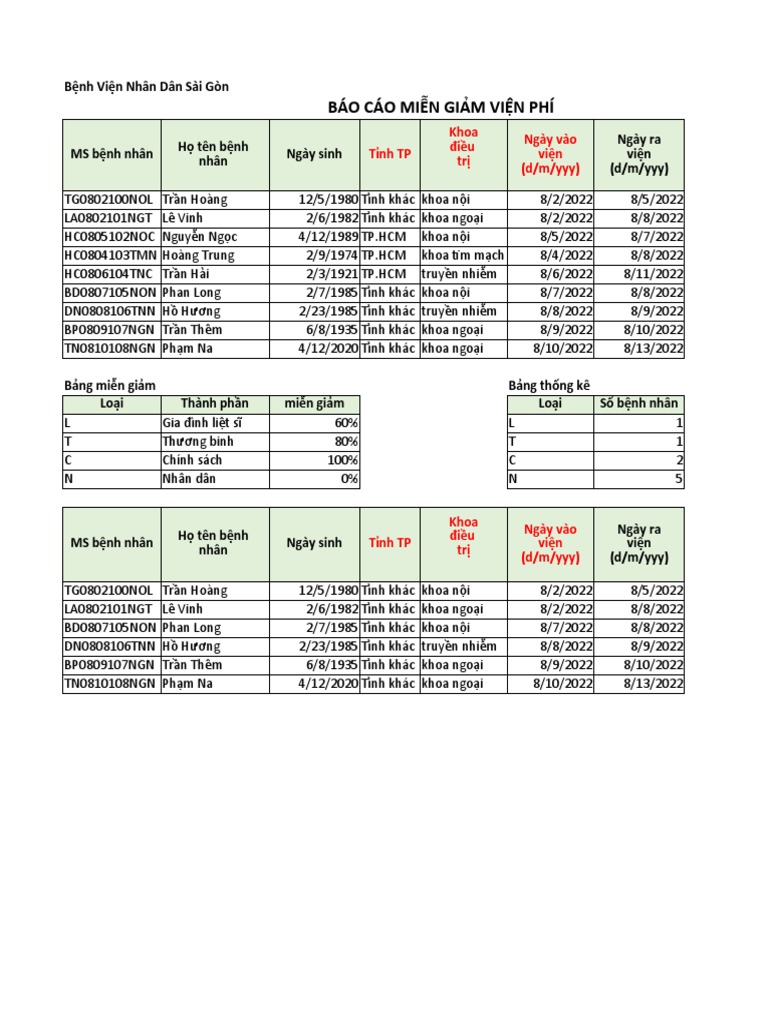 Bệnh Viện Nhân Dân Sài Gòn

BÁO CÁO MIỄN GIẢM VIỆN PHÍ

| MS bệnh nhân | Họ tên bệnh nhân | Ngày sinh | Tỉnh TP | Khoa điều trị | Ngày vào viện (d/m/yyy) | Ngày ra viện (d/m/yyy) |
|---|---|---|---|---|---|---|
| TG0802100NOL | Trần Hoàng | 12/5/1980 | Tỉnh khác | khoa nội | 8/2/2022 | 8/5/2022 |
| LA0802101NGT | Lê Vinh | 2/6/1982 | Tỉnh khác | khoa ngoại | 8/2/2022 | 8/8/2022 |
| HC0805102NOC | Nguyễn Ngọc | 4/12/1989 | TP.HCM | khoa nội | 8/5/2022 | 8/7/2022 |
| HC0804103TMN | Hoàng Trung | 2/9/1974 | TP.HCM | khoa tim mạch | 8/4/2022 | 8/8/2022 |
| HC0806104TNC | Trần Hải | 2/3/1921 | TP.HCM | truyền nhiễm | 8/6/2022 | 8/11/2022 |
| BD0807105NON | Phan Long | 2/7/1985 | Tỉnh khác | khoa nội | 8/7/2022 | 8/8/2022 |
| DN0808106TNN | Hồ Hương | 2/23/1985 | Tỉnh khác | truyền nhiễm | 8/8/2022 | 8/9/2022 |
| BP0809107NGN | Trần Thêm | 6/8/1935 | Tỉnh khác | khoa ngoại | 8/9/2022 | 8/10/2022 |
| TN0810108NGN | Phạm Na | 4/12/2020 | Tỉnh khác | khoa ngoại | 8/10/2022 | 8/13/2022 |

Bảng miễn giảm

| Loại | Thành phần | miễn giảm |
|---|---|---|
| L | Gia đình liệt sĩ | 60% |
| T | Thương binh | 80% |
| C | Chính sách | 100% |
| N | Nhân dân | 0% |

Bảng thống kê

| Loại | Số bệnh nhân |
|---|---|
| L | 1 |
| T | 1 |
| C | 2 |
| N | 5 |

| MS bệnh nhân | Họ tên bệnh nhân | Ngày sinh | Tỉnh TP | Khoa điều trị | Ngày vào viện (d/m/yyy) | Ngày ra viện (d/m/yyy) |
|---|---|---|---|---|---|---|
| TG0802100NOL | Trần Hoàng | 12/5/1980 | Tỉnh khác | khoa nội | 8/2/2022 | 8/5/2022 |
| LA0802101NGT | Lê Vinh | 2/6/1982 | Tỉnh khác | khoa ngoại | 8/2/2022 | 8/8/2022 |
| BD0807105NON | Phan Long | 2/7/1985 | Tỉnh khác | khoa nội | 8/7/2022 | 8/8/2022 |
| DN0808106TNN | Hồ Hương | 2/23/1985 | Tỉnh khác | truyền nhiễm | 8/8/2022 | 8/9/2022 |
| BP0809107NGN | Trần Thêm | 6/8/1935 | Tỉnh khác | khoa ngoại | 8/9/2022 | 8/10/2022 |
| TN0810108NGN | Phạm Na | 4/12/2020 | Tỉnh khác | khoa ngoại | 8/10/2022 | 8/13/2022 |